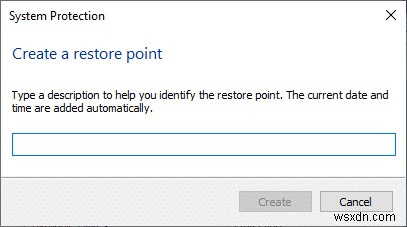 System Protection

Create a restore point

Type a description to help you identify the restore point. The current date and time are added automatically.

Create
Cancel

wsxdn.com